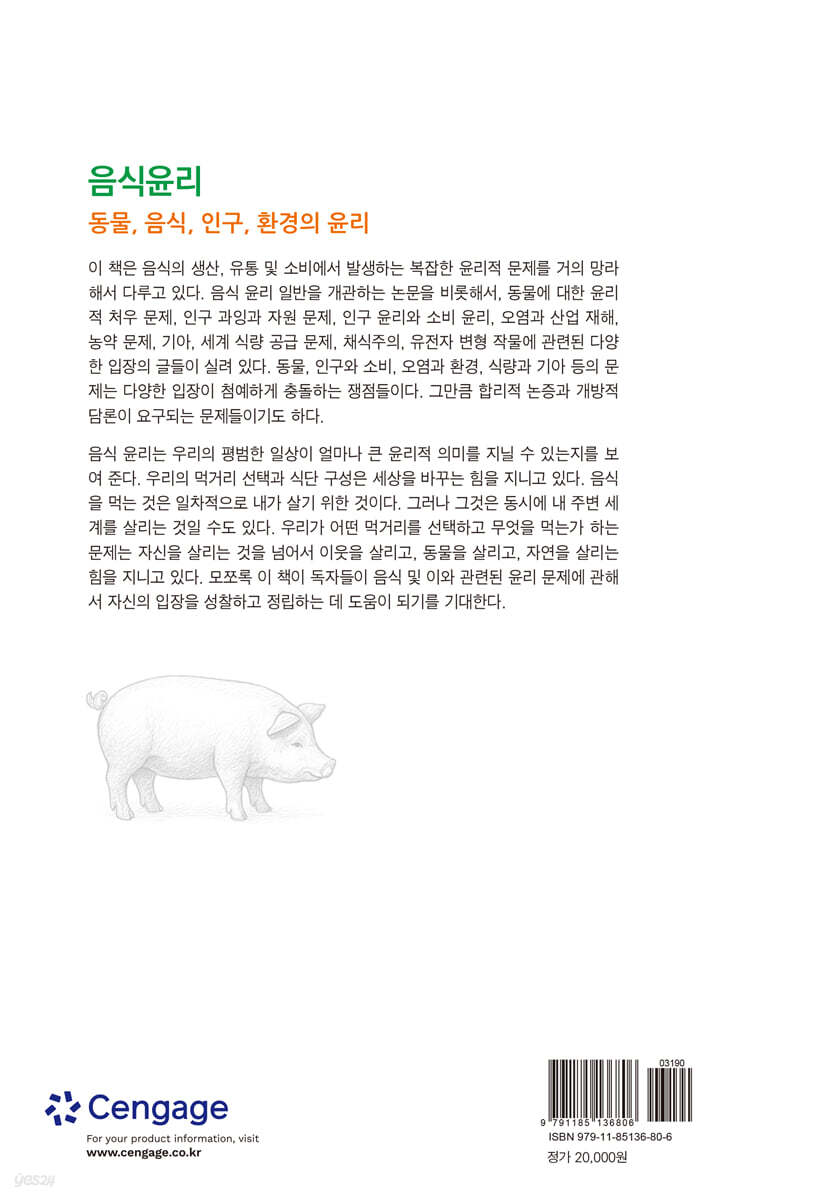 음식윤리

동물, 음식, 인구, 환경의 윤리

이 책은 음식의 생산, 유통 및 소비에서 발생하는 복잡한 윤리적 문제를 거의 망라해서 다루고 있다. 음식 윤리 일반을 개관하는 논문을 비롯해서, 동물에 대한 윤리적 처우 문제, 인구 과잉과 자원 문제, 인구 윤리와 소비 윤리, 오염과 산업 재해, 농약 문제, 기아, 세계 식량 공급 문제, 채식주의, 유전자 변형 작물에 관련된 다양한 입장의 글들이 실려 있다. 동물, 인구와 소비, 오염과 환경, 식량과 기아 등의 문제는 다양한 입장이 첨예하게 충돌하는 쟁점들이다. 그만큼 합리적 논증과 개방적 담론이 요구되는 문제들이기도 하다.

음식 윤리는 우리의 평범한 일상이 얼마나 큰 윤리적 의미를 지닐 수 있는지를 보여 준다. 우리의 먹거리 선택과 식단 구성은 세상을 바꾸는 힘을 지니고 있다. 음식을 먹는 것은 일차적으로 내가 살기 위한 것이다. 그러나 그것은 동시에 내 주변 세계를 살리는 것일 수도 있다. 우리가 어떤 먹거리를 선택하고 무엇을 먹는가 하는 문제는 자신을 살리는 것을 넘어서 이웃을 살리고, 동물을 살리고, 자연을 살리는 힘을 지니고 있다. 모쪼록 이 책이 독자들이 음식 및 이와 관련된 윤리 문제에 관해서 자신의 입장을 성찰하고 정립하는 데 도움이 되기를 기대한다.

Cengage
For your product information, visit
www.cengage.co.kr

03190
9 791185 136806
ISBN 979-11-85136-80-6
정가 20,000원

yes24